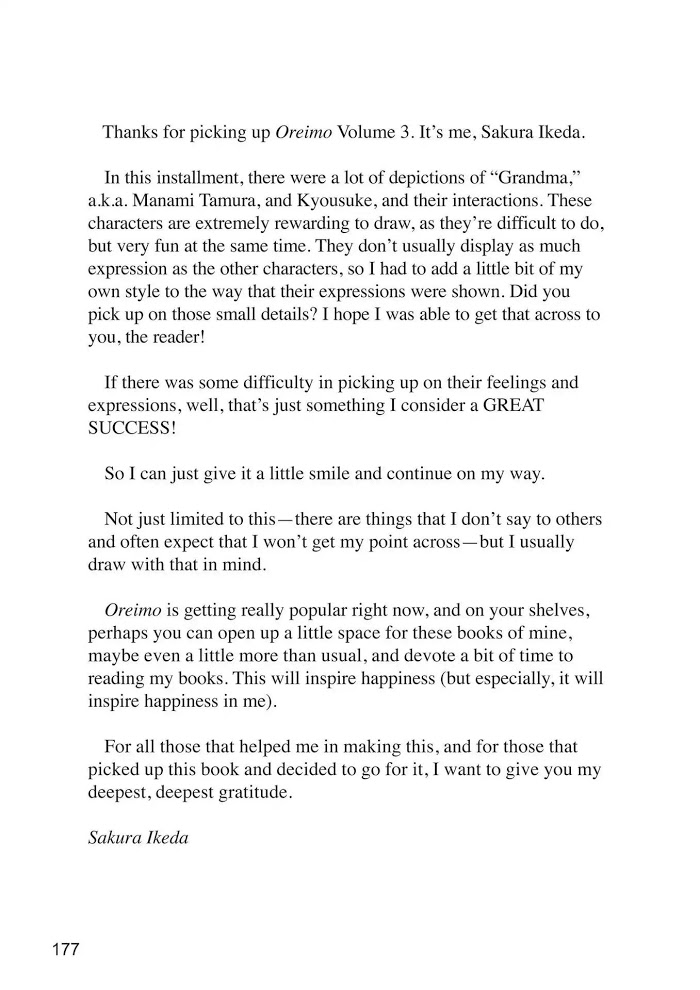 Thanks for picking up Oreimo Volume 3. It's me, Sakura Ikeda.

In this installment, there were a lot of depictions of "Grandma," a.k.a. Manami Tamura, and Kyousuke, and their interactions. These characters are extremely rewarding to draw, as they're difficult to do, but very fun at the same time. They don't usually display as much expression as the other characters, so I had to add a little bit of my own style to the way that their expressions were shown. Did you pick up on those small details? I hope I was able to get that across to you, the reader!

If there was some difficulty in picking up on their feelings and expressions, well, that's just something I consider a GREAT SUCCESS!

So I can just give it a little smile and continue on my way.

Not just limited to this—there are things that I don't say to others and often expect that I won't get my point across—but I usually draw with that in mind.

Oreimo is getting really popular right now, and on your shelves, perhaps you can open up a little space for these books of mine, maybe even a little more than usual, and devote a bit of time to reading my books. This will inspire happiness (but especially, it will inspire happiness in me).

For all those that helped me in making this, and for those that picked up this book and decided to go for it, I want to give you my deepest, deepest gratitude.

Sakura Ikeda

177